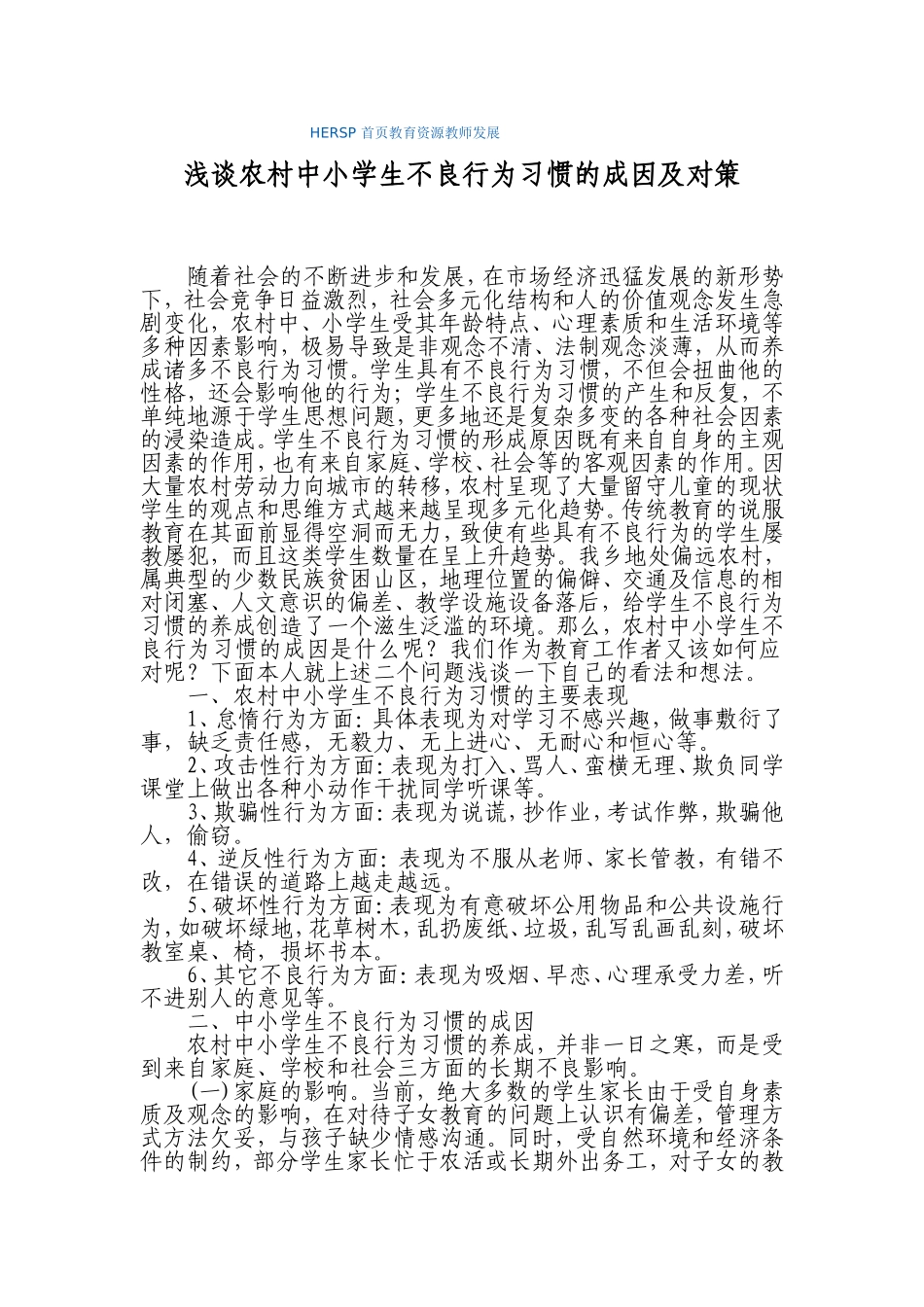 HERSP 首页教育资源教师发展

浅谈农村中小学生不良行为习惯的成因及对策

随着社会的不断进步和发展，在市场经济迅猛发展的新形势下，社会竞争日益激烈，社会多元化结构和人的价值观念发生急剧变化，农村中、小学生受其年龄特点、心理素质和生活环境等多种因素影响，极易导致是非观念不清、法制观念淡薄，从而养成诸多不良行为习惯。学生具有不良行为习惯，不但会扭曲他的性格，还会影响他的行为；学生不良行为习惯的产生和反复，不单纯地源于学生思想问题，更多地还是复杂多变的各种社会因素的浸染造成。学生不良行为习惯的形成原因既有来自自身的主观因素的作用，也有来自家庭、学校、社会等的客观因素的作用。因大量农村劳动力向城市的转移，农村呈现了大量留守儿童的现状学生的观点和思维方式越来越呈现多元化趋势。传统教育的说服教育在其面前显得空洞而无力，致使有些具有不良行为的学生屡教屡犯，而且这类学生数量在呈上升趋势。我乡地处偏远农村，属典型的少数民族贫困山区，地理位置的偏僻、交通及信息的相对闭塞、人文意识的偏差、教学设施设备落后，给学生不良行为习惯的养成创造了一个滋生泛滥的环境。那么，农村中小学生不良行为习惯的成因是什么呢？我们作为教育工作者又该如何应对呢？下面本人就上述二个问题浅谈一下自己的看法和想法。

一、农村中小学生不良行为习惯的主要表现

1、怠惰行为方面：具体表现为对学习不感兴趣，做事敷衍了事，缺乏责任感，无毅力、无上进心、无耐心和恒心等。

2、攻击性行为方面：表现为打入、骂人、蛮横无理、欺负同学课堂上做出各种小动作干扰同学听课等。

3、欺骗性行为方面：表现为说谎，抄作业，考试作弊，欺骗他人，偷窃。

4、逆反性行为方面：表现为不服从老师、家长管教，有错不改，在错误的道路上越走越远。

5、破坏性行为方面：表现为有意破坏公用物品和公共设施行为，如破坏绿地，花草树木，乱扔废纸、垃圾，乱写乱画乱刻，破坏教室桌、椅，损坏书本。

6、其它不良行为方面：表现为吸烟、早恋、心理承受力差，听不进别人的意见等。

二、中小学生不良行为习惯的成因

农村中小学生不良行为习惯的养成，并非一日之寒，而是受到来自家庭、学校和社会三方面的长期不良影响。

(一)家庭的影响。当前，绝大多数的学生家长由于受自身素质及观念的影响，在对待子女教育的问题上认识有偏差，管理方式方法欠妥，与孩子缺少情感沟通。同时，受自然环境和经济条件的制约，部分学生家长忙于农活或长期外出务工，对子女的教